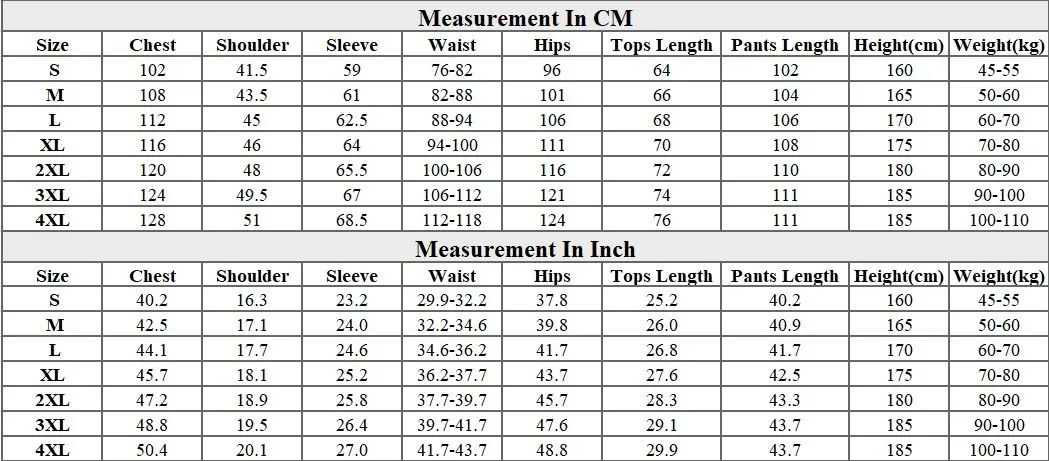 Measurement In CM

| Size | Chest | Shoulder | Sleeve | Waist | Hips | Tops Length | Pants Length | Height(cm) | Weight(kg) |
|---|---|---|---|---|---|---|---|---|---|
| S | 102 | 41.5 | 59 | 76-82 | 96 | 64 | 102 | 160 | 45-55 |
| M | 108 | 43.5 | 61 | 82-88 | 101 | 66 | 104 | 165 | 50-60 |
| L | 112 | 45 | 62.5 | 88-94 | 106 | 68 | 106 | 170 | 60-70 |
| XL | 116 | 46 | 64 | 94-100 | 111 | 70 | 108 | 175 | 70-80 |
| 2XL | 120 | 48 | 65.5 | 100-106 | 116 | 72 | 110 | 180 | 80-90 |
| 3XL | 124 | 49.5 | 67 | 106-112 | 121 | 74 | 111 | 185 | 90-100 |
| 4XL | 128 | 51 | 68.5 | 112-118 | 124 | 76 | 111 | 185 | 100-110 |

Measurement In Inch

| Size | Chest | Shoulder | Sleeve | Waist | Hips | Tops Length | Pants Length | Height(cm) | Weight(kg) |
|---|---|---|---|---|---|---|---|---|---|
| S | 40.2 | 16.3 | 23.2 | 29.9-32.2 | 37.8 | 25.2 | 40.2 | 160 | 45-55 |
| M | 42.5 | 17.1 | 24.0 | 32.2-34.6 | 39.8 | 26.0 | 40.9 | 165 | 50-60 |
| L | 44.1 | 17.7 | 24.6 | 34.6-36.2 | 41.7 | 26.8 | 41.7 | 170 | 60-70 |
| XL | 45.7 | 18.1 | 25.2 | 36.2-37.7 | 43.7 | 27.6 | 42.5 | 175 | 70-80 |
| 2XL | 47.2 | 18.9 | 25.8 | 37.7-39.7 | 45.7 | 28.3 | 43.3 | 180 | 80-90 |
| 3XL | 48.8 | 19.5 | 26.4 | 39.7-41.7 | 47.6 | 29.1 | 43.7 | 185 | 90-100 |
| 4XL | 50.4 | 20.1 | 27.0 | 41.7-43.7 | 48.8 | 29.9 | 43.7 | 185 | 100-110 |